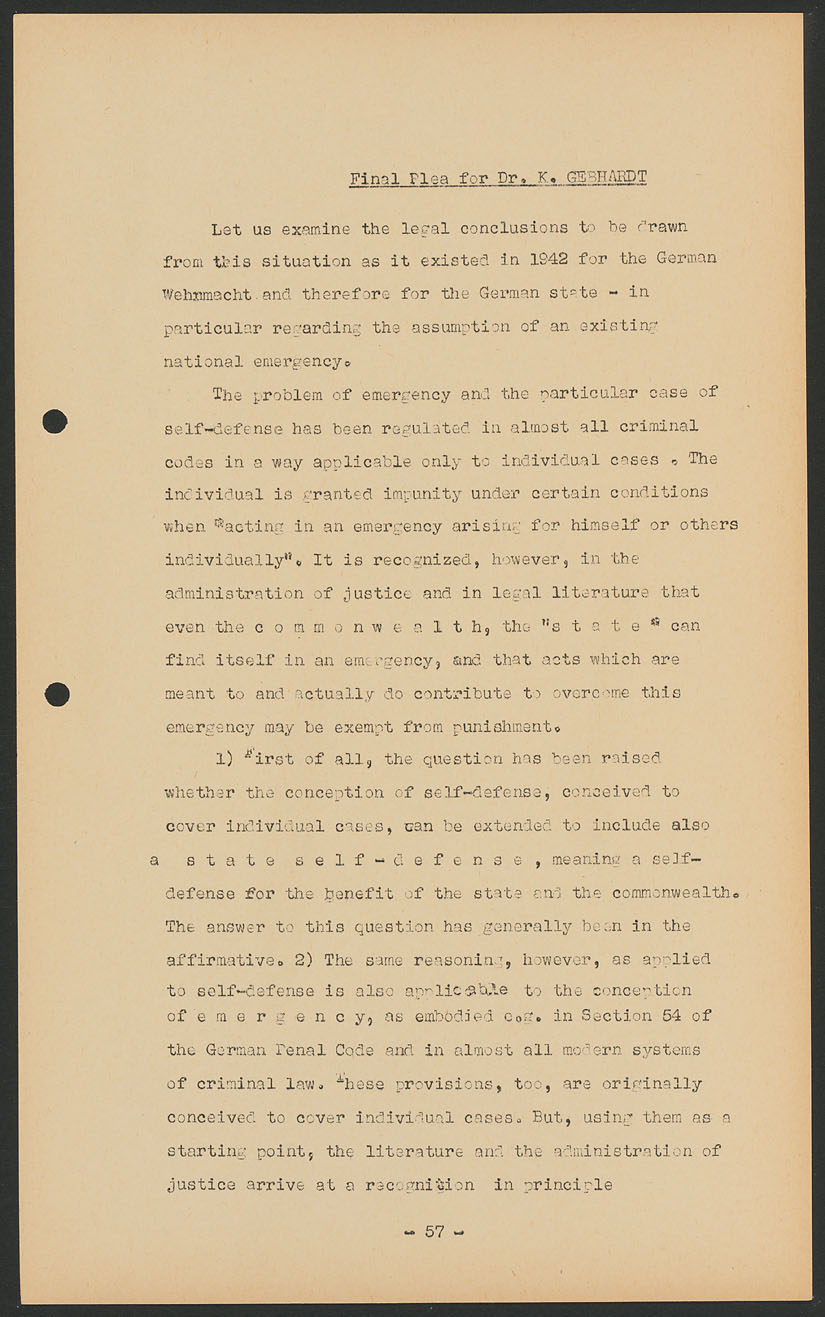 Final Plea for Dr. K. GEBHARDT

Let us examine the legal conclusions to be drawn from this situation as it existed in 1942 for the German Wehrmacht and therefore for the German state - in particular regarding the assumption of an existing national emergency.

The problem of emergency and the particular case of self-defense has been regulated in almost all criminal codes in a way applicable only to individual cases . The individual is granted impunity under certain conditions when "acting in an emergency arising for himself or others individually". It is recognized, however, in the administration of justice and in legal literature that even the c o m m o n w e a l t h, the "s t a t e" can find itself in an emergency, and that acts which are meant to and actually do contribute to overcome this emergency may be exempt from punishment.

1) First of all, the question has been raised whether the conception of self-defense, conceived to cover individual cases, can be extended to include also a s t a t e s e l f - d e f e n s e , meaning a self-defense for the benefit of the state and the commonwealth. The answer to this question has generally been in the affirmative. 2) The same reasoning, however, as applied to self-defense is also applicable to the conception of e m e r g e n c y, as embodied e.g. in Section 54 of the German Penal Code and in almost all modern systems of criminal law. These provisions, too, are originally conceived to cover individual cases. But, using them as a starting point, the literature and the administration of justice arrive at a recognition in principle

- 57 -